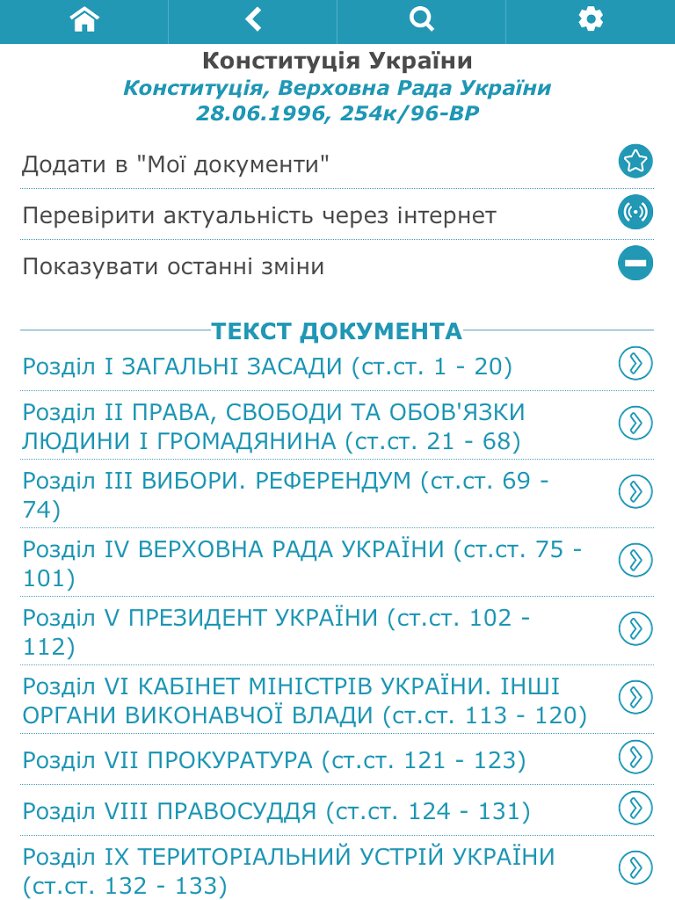 Конституція України
Конституція, Верховна Рада України
28.06.1996, 254к/96-ВР

Додати в "Мої документи"

Перевірити актуальність через інтернет

Показувати останні зміни

ТЕКСТ ДОКУМЕНТА

Розділ I ЗАГАЛЬНІ ЗАСАДИ (ст.ст. 1 - 20)

Розділ II ПРАВА, СВОБОДИ ТА ОБОВ'ЯЗКИ ЛЮДИНИ І ГРОМАДЯНИНА (ст.ст. 21 - 68)

Розділ III ВИБОРИ. РЕФЕРЕНДУМ (ст.ст. 69 - 74)

Розділ IV ВЕРХОВНА РАДА УКРАЇНИ (ст.ст. 75 - 101)

Розділ V ПРЕЗИДЕНТ УКРАЇНИ (ст.ст. 102 - 112)

Розділ VI КАБІНЕТ МІНІСТРІВ УКРАЇНИ. ІНШІ ОРГАНИ ВИКОНАВЧОЇ ВЛАДИ (ст.ст. 113 - 120)

Розділ VII ПРОКУРАТУРА (ст.ст. 121 - 123)

Розділ VIII ПРАВОСУДДЯ (ст.ст. 124 - 131)

Розділ IX ТЕРИТОРІАЛЬНИЙ УСТРІЙ УКРАЇНИ (ст.ст. 132 - 133)